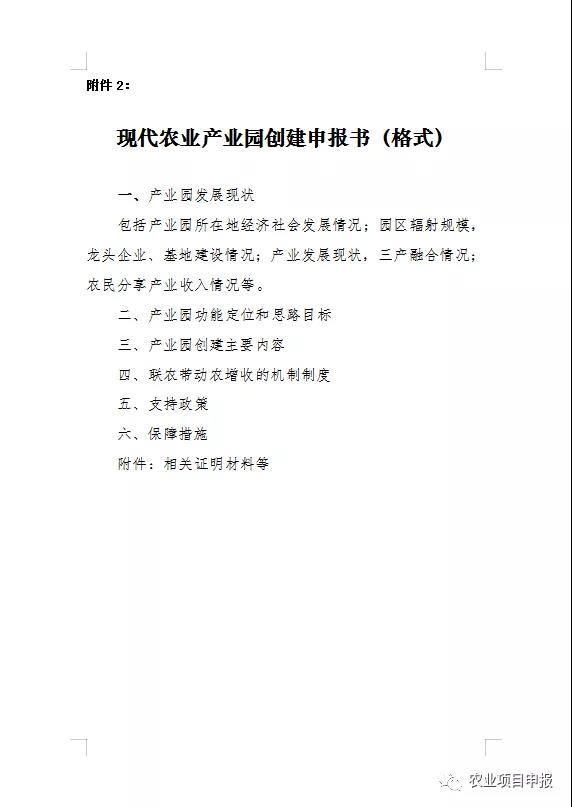 附件 2：

现代农业产业园创建申报书（格式）

一、产业园发展现状

包括产业园所在地经济社会发展情况；园区辐射规模，龙头企业、基地建设情况；产业发展现状，三产融合情况；农民分享产业收入情况等。

二、产业园功能定位和思路目标

三、产业园创建主要内容

四、联农带动农增收的机制制度

五、支持政策

六、保障措施

附件：相关证明材料等

农业项目申报